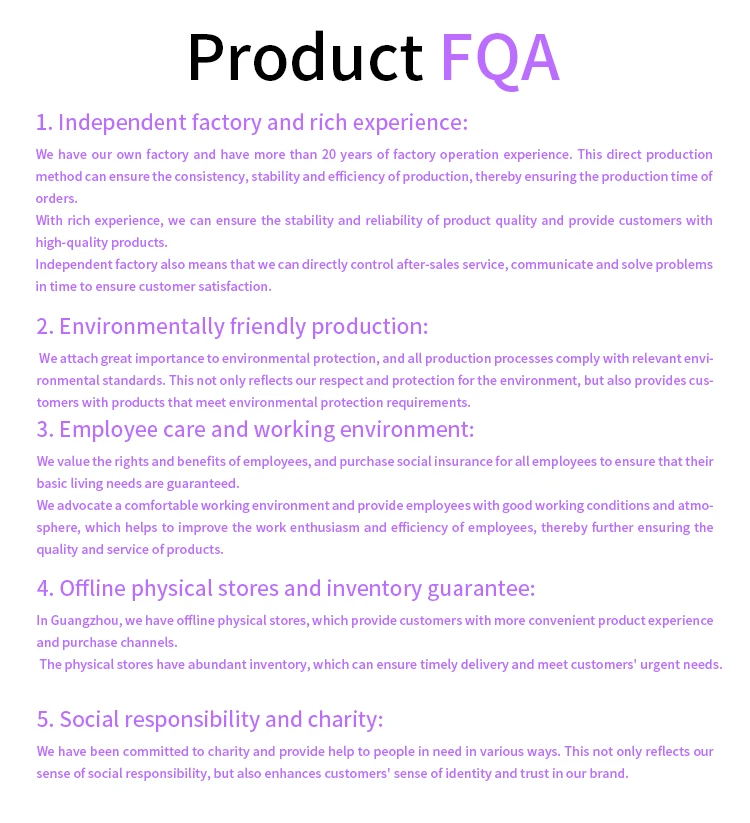 Product FQA

1. Independent factory and rich experience:

We have our own factory and have more than 20 years of factory operation experience. This direct production method can ensure the consistency, stability and efficiency of production, thereby ensuring the production time of orders.
With rich experience, we can ensure the stability and reliability of product quality and provide customers with high-quality products.
Independent factory also means that we can directly control after-sales service, communicate and solve problems in time to ensure customer satisfaction.

2. Environmentally friendly production:

We attach great importance to environmental protection, and all production processes comply with relevant environmental standards. This not only reflects our respect and protection for the environment, but also provides customers with products that meet environmental protection requirements.

3. Employee care and working environment:

We value the rights and benefits of employees, and purchase social insurance for all employees to ensure that their basic living needs are guaranteed.
We advocate a comfortable working environment and provide employees with good working conditions and atmosphere, which helps to improve the work enthusiasm and efficiency of employees, thereby further ensuring the quality and service of products.

4. Offline physical stores and inventory guarantee:

In Guangzhou, we have offline physical stores, which provide customers with more convenient product experience and purchase channels.
The physical stores have abundant inventory, which can ensure timely delivery and meet customers' urgent needs.

5. Social responsibility and charity:

We have been committed to charity and provide help to people in need in various ways. This not only reflects our sense of social responsibility, but also enhances customers' sense of identity and trust in our brand.